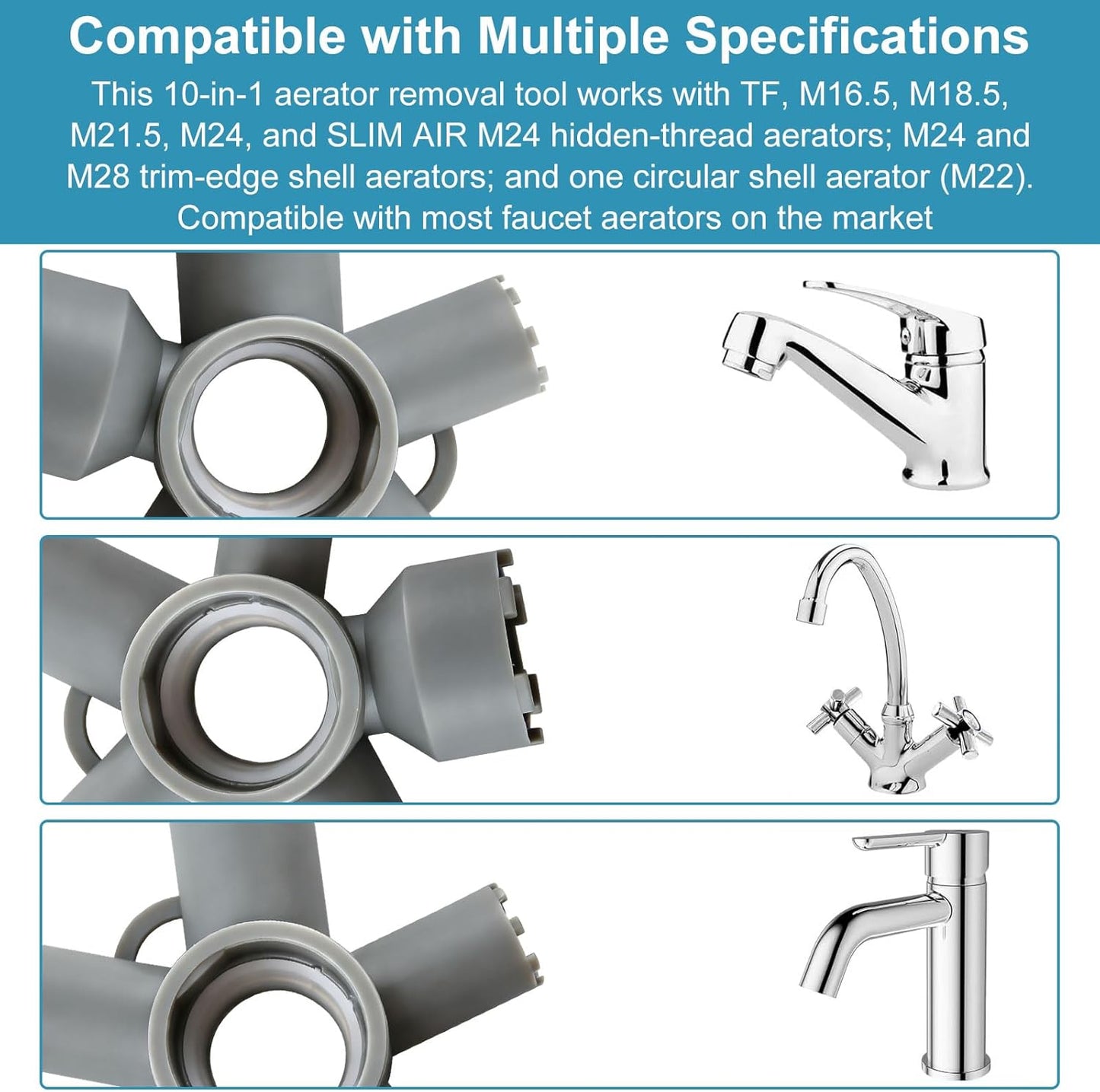 Compatible with Multiple Specifications

This 10-in-1 aerator removal tool works with TF, M16.5, M18.5, M21.5, M24, and SLIM AIR M24 hidden-thread aerators; M24 and M28 trim-edge shell aerators; and one circular shell aerator (M22). Compatible with most faucet aerators on the market